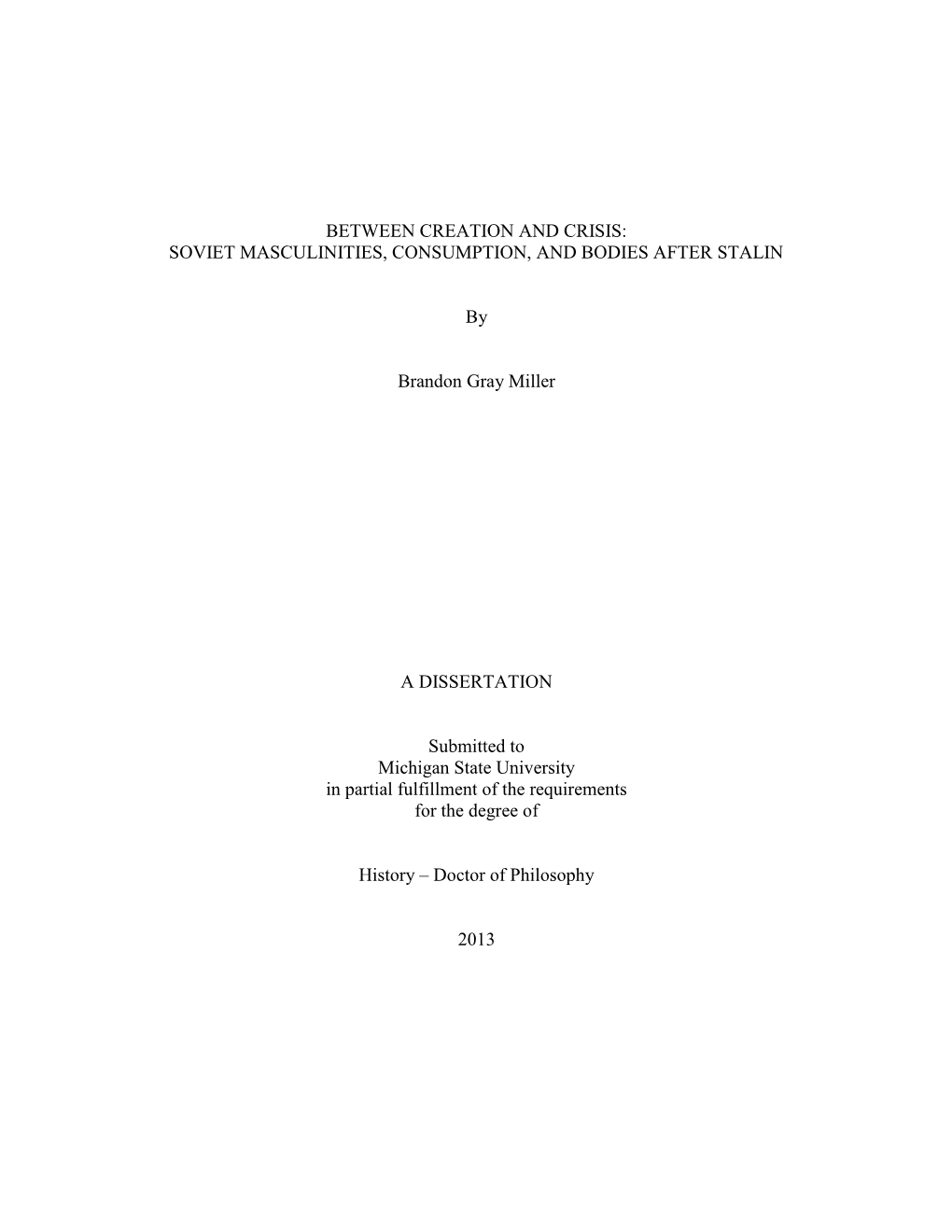 BETWEEN CREATION AND CRISIS:
SOVIET MASCULINITIES, CONSUMPTION, AND BODIES AFTER STALIN

By

Brandon Gray Miller

A DISSERTATION

Submitted to
Michigan State University
in partial fulfillment of the requirements
for the degree of

History – Doctor of Philosophy

2013